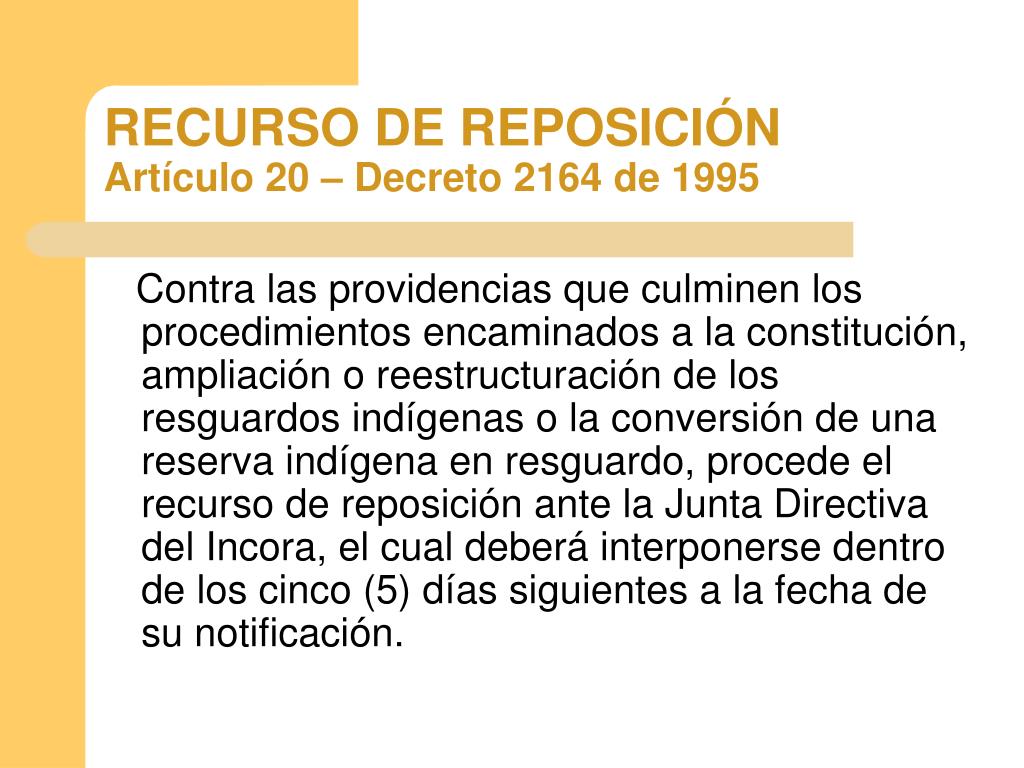 RECURSO DE REPOSICIÓN
Artículo 20 – Decreto 2164 de 1995

Contra las providencias que culminen los procedimientos encaminados a la constitución, ampliación o reestructuración de los resguardos indígenas o la conversión de una reserva indígena en resguardo, procede el recurso de reposición ante la Junta Directiva del Incora, el cual deberá interponerse dentro de los cinco (5) días siguientes a la fecha de su notificación.